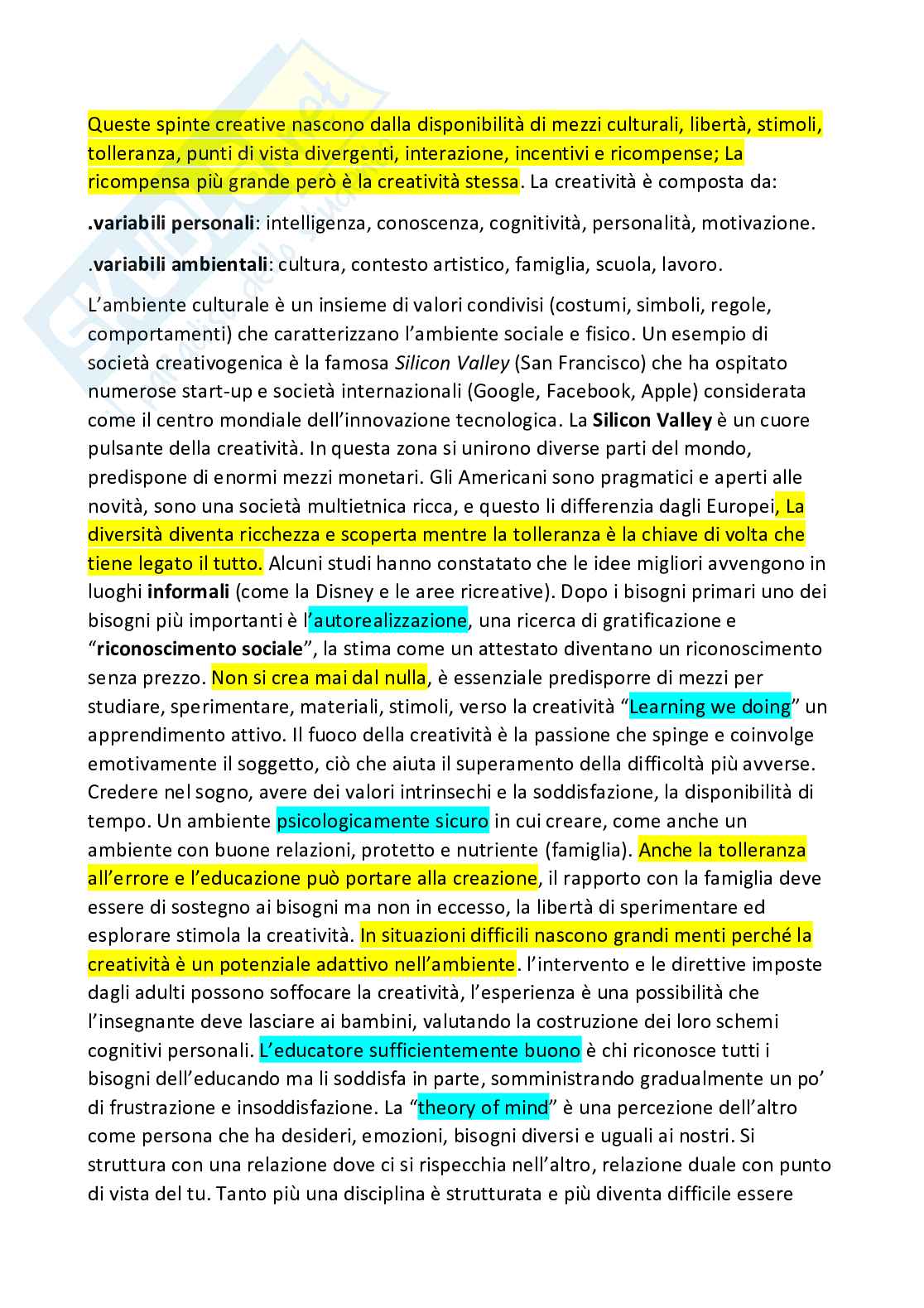 Queste spinte creative nascono dalla disponibilità di mezzi culturali, libertà, stimoli, tolleranza, punti di vista divergenti, interazione, incentivi e ricompense; La ricompensa più grande però è la creatività stessa. La creatività è composta da:

.variabili personali: intelligenza, conoscenza, cognitività, personalità, motivazione.

.variabili ambientali: cultura, contesto artistico, famiglia, scuola, lavoro.

L'ambiente culturale è un insieme di valori condivisi (costumi, simboli, regole, comportamenti) che caratterizzano l'ambiente sociale e fisico. Un esempio di società creativogenica è la famosa Silicon Valley (San Francisco) che ha ospitato numerose start-up e società internazionali (Google, Facebook, Apple) considerata come il centro mondiale dell'innovazione tecnologica. La Silicon Valley è un cuore pulsante della creatività. In questa zona si unirono diverse parti del mondo, predispone di enormi mezzi monetari. Gli Americani sono pragmatici e aperti alle novità, sono una società multietnica ricca, e questo li differenzia dagli Europei, La diversità diventa ricchezza e scoperta mentre la tolleranza è la chiave di volta che tiene legato il tutto. Alcuni studi hanno constatato che le idee migliori avvengono in luoghi informali (come la Disney e le aree ricreative). Dopo i bisogni primari uno dei bisogni più importanti è l'autorealizzazione, una ricerca di gratificazione e "riconoscimento sociale", la stima come un attestato diventano un riconoscimento senza prezzo. Non si crea mai dal nulla, è essenziale predisporre di mezzi per studiare, sperimentare, materiali, stimoli, verso la creatività "Learning we doing" un apprendimento attivo. Il fuoco della creatività è la passione che spinge e coinvolge emotivamente il soggetto, ciò che aiuta il superamento della difficoltà più avverse. Credere nel sogno, avere dei valori intrinsechi e la soddisfazione, la disponibilità di tempo. Un ambiente psicologicamente sicuro in cui creare, come anche un ambiente con buone relazioni, protetto e nutriente (famiglia). Anche la tolleranza all'errore e l'educazione può portare alla creazione, il rapporto con la famiglia deve essere di sostegno ai bisogni ma non in eccesso, la libertà di sperimentare ed esplorare stimola la creatività. In situazioni difficili nascono grandi menti perché la creatività è un potenziale adattivo nell'ambiente. l'intervento e le direttive imposte dagli adulti possono soffocare la creatività, l'esperienza è una possibilità che l'insegnante deve lasciare ai bambini, valutando la costruzione dei loro schemi cognitivi personali. L'educatore sufficientemente buono è chi riconosce tutti i bisogni dell'educando ma li soddisfa in parte, somministrando gradualmente un po' di frustrazione e insoddisfazione. La "theory of mind" è una percezione dell'altro come persona che ha desideri, emozioni, bisogni diversi e uguali ai nostri. Si struttura con una relazione dove ci si rispecchia nell'altro, relazione duale con punto di vista del tu. Tanto più una disciplina è strutturata e più diventa difficile essere